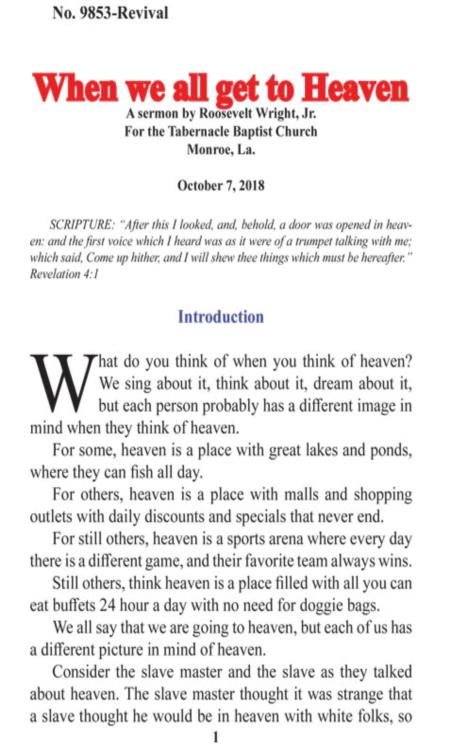 No. 9853-Revival

When we all get to Heaven

A sermon by Roosevelt Wright, Jr.
For the Tabernacle Baptist Church
Monroe, La.

October 7, 2018

SCRIPTURE: "After this I looked, and, behold, a door was opened in heaven: and the first voice which I heard was as it were of a trumpet talking with me; which said, Come up hither, and I will shew thee things which must be hereafter." Revelation 4:1

Introduction

What do you think of when you think of heaven? We sing about it, think about it, dream about it, but each person probably has a different image in mind when they think of heaven.

For some, heaven is a place with great lakes and ponds, where they can fish all day.

For others, heaven is a place with malls and shopping outlets with daily discounts and specials that never end.

For still others, heaven is a sports arena where every day there is a different game, and their favorite team always wins.

Still others, think heaven is a place filled with all you can eat buffets 24 hour a day with no need for doggie bags.

We all say that we are going to heaven, but each of us has a different picture in mind of heaven.

Consider the slave master and the slave as they talked about heaven. The slave master thought it was strange that a slave thought he would be in heaven with white folks, so

1